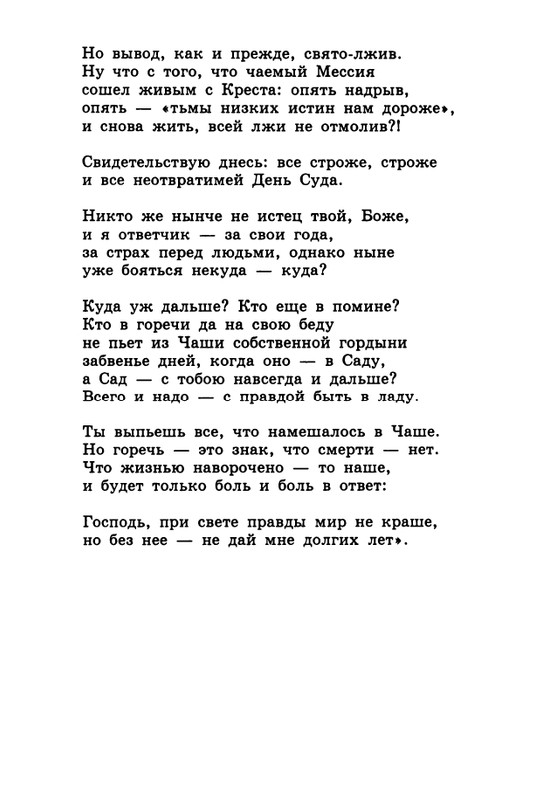 Но вывод, как и прежде, свято-лжив.
Ну что с того, что чаемый Мессия
сошел живым с Креста: опять надрыв,
опять — «тьмы низких истин нам дороже»,
и снова жить, всей лжи не отмолив?!

Свидетельствую днесь: все строже, строже
и все неотвратимей День Суда.

Никто же нынче не истец твой, Боже,
и я ответчик — за свои года,
за страх перед людьми, однако ныне
уже бояться некуда — куда?

Куда уж дальше? Кто еще в помине?
Кто в горечи да на свою беду
не пьет из Чаши собственной гордыни
забвенье дней, когда оно — в Саду,
а Сад — с тобою навсегда и дальше?
Всего и надо — с правдой быть в ладу.

Ты выпьешь все, что намешалось в Чаше.
Но горечь — это знак, что смерти — нет.
Что жизнью наворочено — то наше,
и будет только боль и боль в ответ:

Господь, при свете правды мир не краше,
но без нее — не дай мне долгих лет».